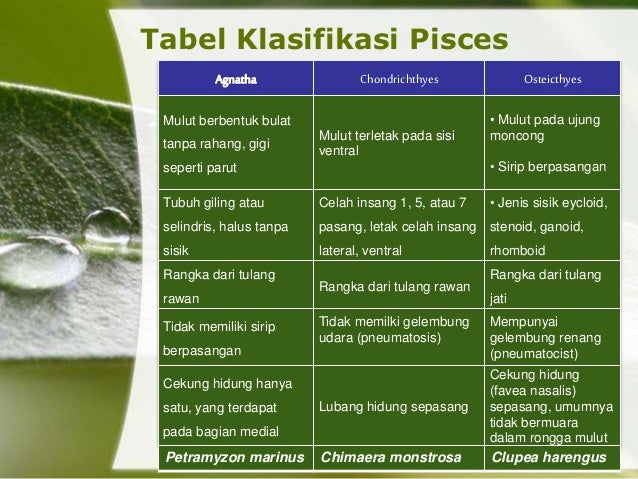 Tabel Klasifikasi Pisces

| Agnatha | Chondrichthyes | Osteicthyes |
|---|---|---|
| Mulut berbentuk bulat tanpa rahang, gigi seperti parut | Mulut terletak pada sisi ventral | • Mulut pada ujung moncong • Sirip berpasangan |
| Tubuh giling atau selindris, halus tanpa sisik | Celah insang 1, 5, atau 7 pasang, letak celah insang lateral, ventral | • Jenis sisik eycloid, stenoid, ganoid, rhomboid |
| Rangka dari tulang rawan | Rangka dari tulang rawan | Rangka dari tulang jati |
| Tidak memiliki sirip berpasangan | Tidak memilki gelembung udara (pneumatosis) | Mempunyai gelembung renang (pneumatocist) |
| Cekung hidung hanya satu, yang terdapat pada bagian medial | Lubang hidung sepasang | Cekung hidung (favea nasalis) sepasang, umumnya tidak bermuara dalam rongga mulut |
| Petramyzon marinus | Chimaera monstrosa | Clupea harengus |